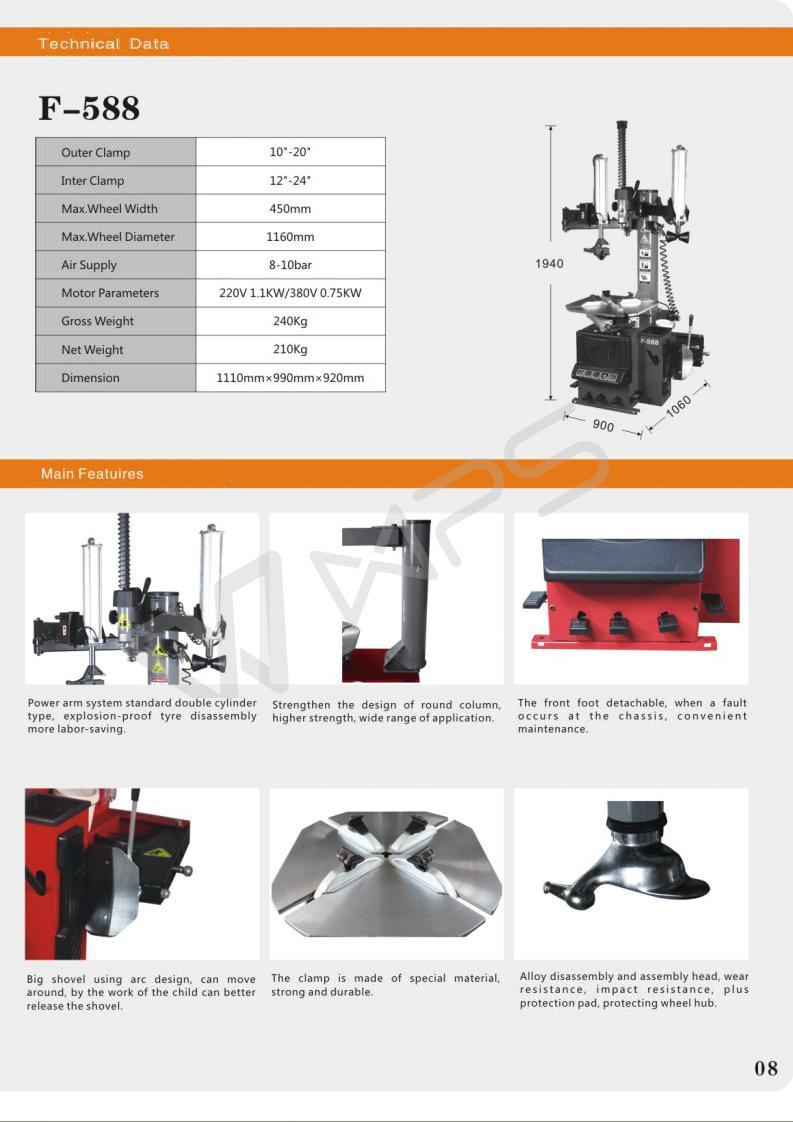 Technical Data

F-588

| Outer Clamp | 10"-20" |
|---|---|
| Inter Clamp | 12"-24" |
| Max.Wheel Width | 450mm |
| Max.Wheel Diameter | 1160mm |
| Air Supply | 8-10bar |
| Motor Parameters | 220V 1.1KW/380V 0.75KW |
| Gross Weight | 240Kg |
| Net Weight | 210Kg |
| Dimension | 1110mm×990mm×920mm |

1940

F-588

900

1060

Main Featuires

Power arm system standard double cylinder type, explosion-proof tyre disassembly more labor-saving.

Strengthen the design of round column, higher strength, wide range of application.

The front foot detachable, when a fault occurs at the chassis, convenient maintenance.

Big shovel using arc design, can move around, by the work of the child can better release the shovel.

The clamp is made of special material, strong and durable.

Alloy disassembly and assembly head, wear resistance, impact resistance, plus protection pad, protecting wheel hub.

08